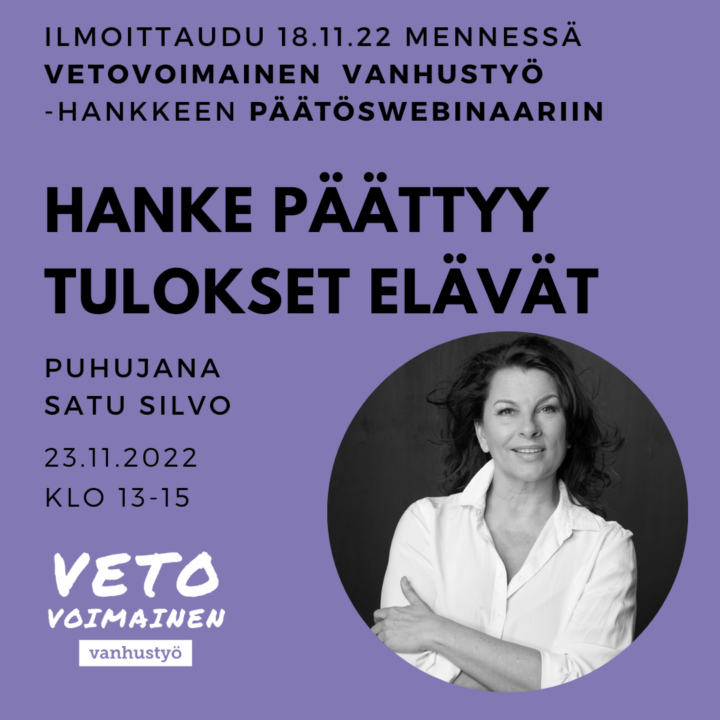 ILMOITTAUDU 18.11.22 MENNESSÄ VETOVOIMAINEN VANHUSTYÖ -HANKKEEN PÄÄTÖSWEBINAARIIN

HANKE PÄÄTTYY
TULOKSET ELÄVÄT

PUHUJANA
SATU SILVO

23.11.2022
KLO 13-15

VETO
VOIMAINEN
vanhustyö